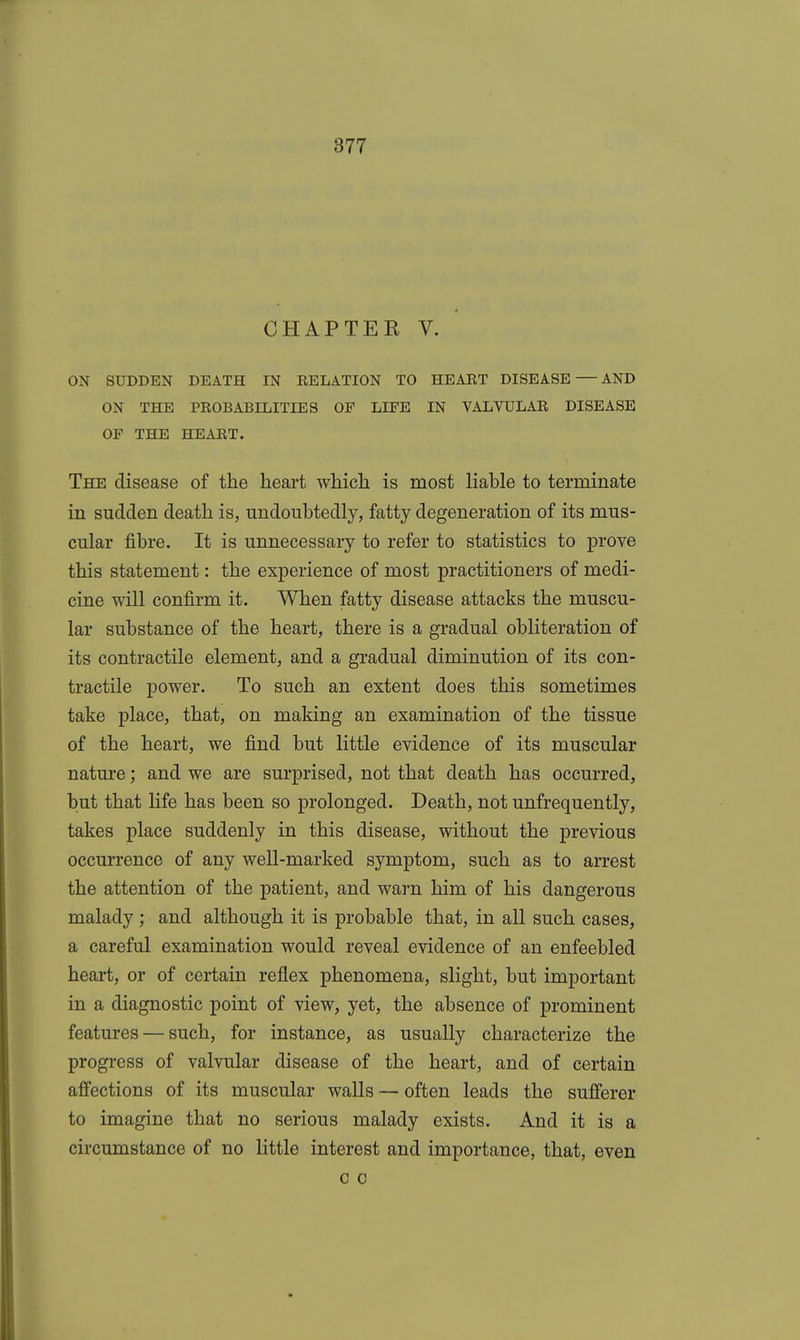 377

CHAPTER V.

ON SUDDEN DEATH IN RELATION TO HEART DISEASE — AND ON THE PROBABILITIES OF LIFE IN VALVULAR DISEASE OF THE HEART.

The disease of the heart which is most liable to terminate in sudden death is, undoubtedly, fatty degeneration of its muscular fibre. It is unnecessary to refer to statistics to prove this statement: the experience of most practitioners of medicine will confirm it. When fatty disease attacks the muscular substance of the heart, there is a gradual obliteration of its contractile element, and a gradual diminution of its contractile power. To such an extent does this sometimes take place, that, on making an examination of the tissue of the heart, we find but little evidence of its muscular nature; and we are surprised, not that death has occurred, but that life has been so prolonged. Death, not unfrequently, takes place suddenly in this disease, without the previous occurrence of any well-marked symptom, such as to arrest the attention of the patient, and warn him of his dangerous malady; and although it is probable that, in all such cases, a careful examination would reveal evidence of an enfeebled heart, or of certain reflex phenomena, slight, but important in a diagnostic point of view, yet, the absence of prominent features — such, for instance, as usually characterize the progress of valvular disease of the heart, and of certain affections of its muscular walls — often leads the sufferer to imagine that no serious malady exists. And it is a circumstance of no little interest and importance, that, even

C C